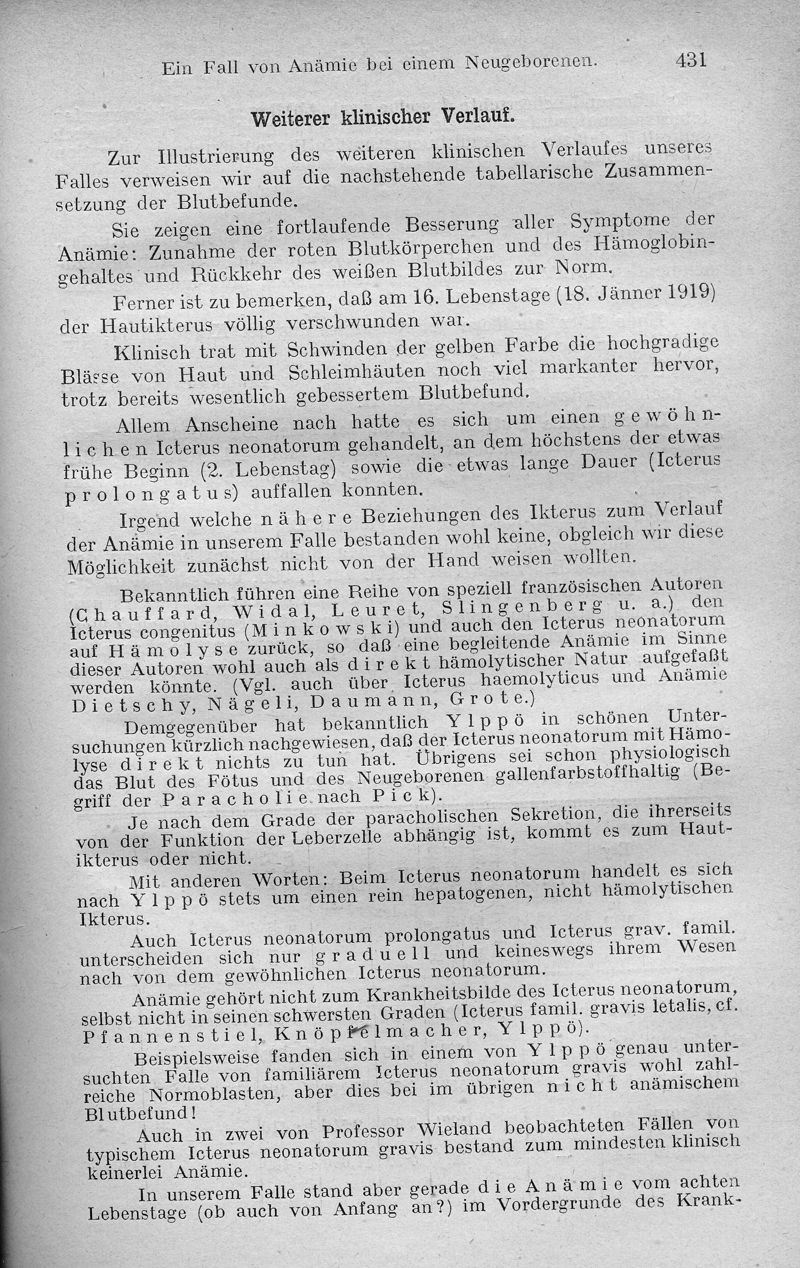 Ein Fall von Anämie bei einem Neugeborenen. 431

Weiterer klinischer Verlauf.

Zur Illustrierung des weiteren klinischen Verlaufes unseres Falles verweisen wir auf die nachstehende tabellarische Zusammensetzung der Blutbefunde.

Sie zeigen eine fortlaufende Besserung aller Symptome der Anämie: Zunahme der roten Blutkörperchen und des Hämoglobingehaltes und Rückkehr des weißen Blutbildes zur Norm.

Ferner ist zu bemerken, daß am 16. Lebenstage (18. Jänner 1919) der Hautikterus völlig verschwunden war.

Klinisch trat mit Schwinden der gelben Farbe die hochgradige Blässe von Haut und Schleimhäuten noch viel markanter hervor, trotz bereits wesentlich gebessertem Blutbefund.

Allem Anscheine nach hatte es sich um einen gewöhnlichen Icterus neonatorum gehandelt, an dem höchstens der etwas frühe Beginn (2. Lebenstag) sowie die etwas lange Dauer (Icterus prolongatus) auffallen konnten.

Irgend welche nähere Beziehungen des Ikterus zum Verlauf der Anämie in unserem Falle bestanden wohl keine, obgleich wir diese Möglichkeit zunächst nicht von der Hand weisen wollten.

Bekanntlich führen eine Reihe von speziell französischen Autoren (Chauffard, Widal, Leuret, Slingenberg u. a.) den Icterus congenitus (Minkowski) und auch den Icterus neonatorum auf Hämolyse zurück, so daß eine begleitende Anämie im Sinne dieser Autoren wohl auch als direkt hämolytischer Natur aufgefaßt werden könnte. (Vgl. auch über Icterus haemolyticus und Anämie Dietschy, Nägeli, Daumann, Grote.)

Demgegenüber hat bekanntlich Ylppö in schönen Untersuchungen kürzlich nachgewiesen, daß der Icterus neonatorum mit Hämolyse direkt nichts zu tun hat. Übrigens sei schon physiologisch das Blut des Fötus und des Neugeborenen gallenfarbstoffhaltig (Begriff der Paracholie nach Pick).

Je nach dem Grade der paracholischen Sekretion, die ihrerseits von der Funktion der Leberzelle abhängig ist, kommt es zum Hautikterus oder nicht.

Mit anderen Worten: Beim Icterus neonatorum handelt es sich nach Ylppö stets um einen rein hepatogenen, nicht hämolytischen Ikterus.

Auch Icterus neonatorum prolongatus und Icterus grav. famil. unterscheiden sich nur graduell und keineswegs ihrem Wesen nach von dem gewöhnlichen Icterus neonatorum.

Anämie gehört nicht zum Krankheitsbilde des Icterus neonatorum, selbst nicht in seinen schwersten Graden (Icterus famil. gravis letalis, cf. Pfannenstiel, Knöpfelmacher, Ylppö).

Beispielsweise fanden sich in einem von Ylppö genau untersuchten Falle von familiärem Icterus neonatorum gravis wohl zahlreiche Normoblasten, aber dies bei im übrigen nicht anämischem Blutbefund!

Auch in zwei von Professor Wieland beobachteten Fällen von typischem Icterus neonatorum gravis bestand zum mindesten klinisch keinerlei Anämie.

In unserem Falle stand aber gerade die Anämie vom achten Lebenstage (ob auch von Anfang an?) im Vordergrunde des Krank-